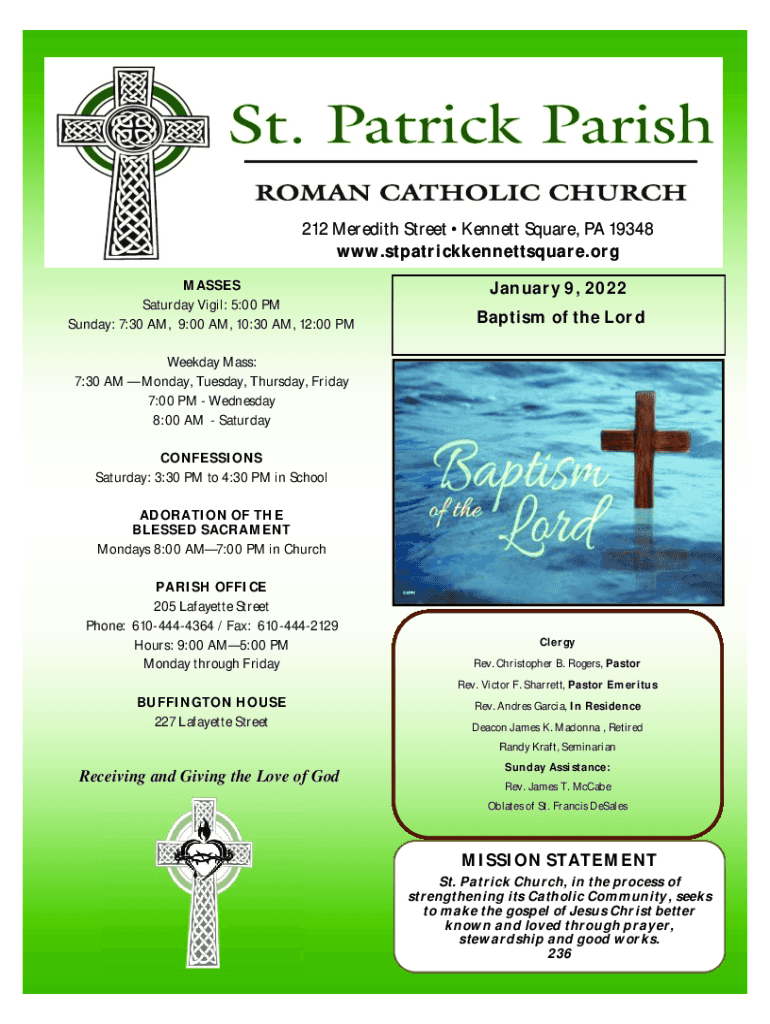 St. Patrick Parish

ROMAN CATHOLIC CHURCH

212 Meredith Street • Kennett Square, PA 19348
www.stpatrickkennettsquare.org

MASSES
Saturday Vigil: 5:00 PM
Sunday: 7:30 AM, 9:00 AM, 10:30 AM, 12:00 PM

Weekday Mass:
7:30 AM —Monday, Tuesday, Thursday, Friday
7:00 PM - Wednesday
8:00 AM - Saturday

CONFESSIONS
Saturday: 3:30 PM to 4:30 PM in School

ADORATION OF THE BLESSED SACRAMENT
Mondays 8:00 AM—7:00 PM in Church

PARISH OFFICE
205 Lafayette Street
Phone: 610-444-4364 / Fax: 610-444-2129
Hours: 9:00 AM—5:00 PM
Monday through Friday

BUFFINGTON HOUSE
227 Lafayette Street

Receiving and Giving the Love of God

January 9, 2022

Baptism of the Lord

Baptism of the Lord

Clergy
Rev. Christopher B. Rogers, Pastor
Rev. Victor F. Sharrett, Pastor Emeritus
Rev. Andres Garcia, In Residence
Deacon James K. Madonna , Retired
Randy Kraft, Seminarian
Sunday Assistance:
Rev. James T. McCabe
Oblates of St. Francis DeSales

MISSION STATEMENT
St. Patrick Church, in the process of strengthening its Catholic Community, seeks to make the gospel of Jesus Christ better known and loved through prayer, stewardship and good works.
236